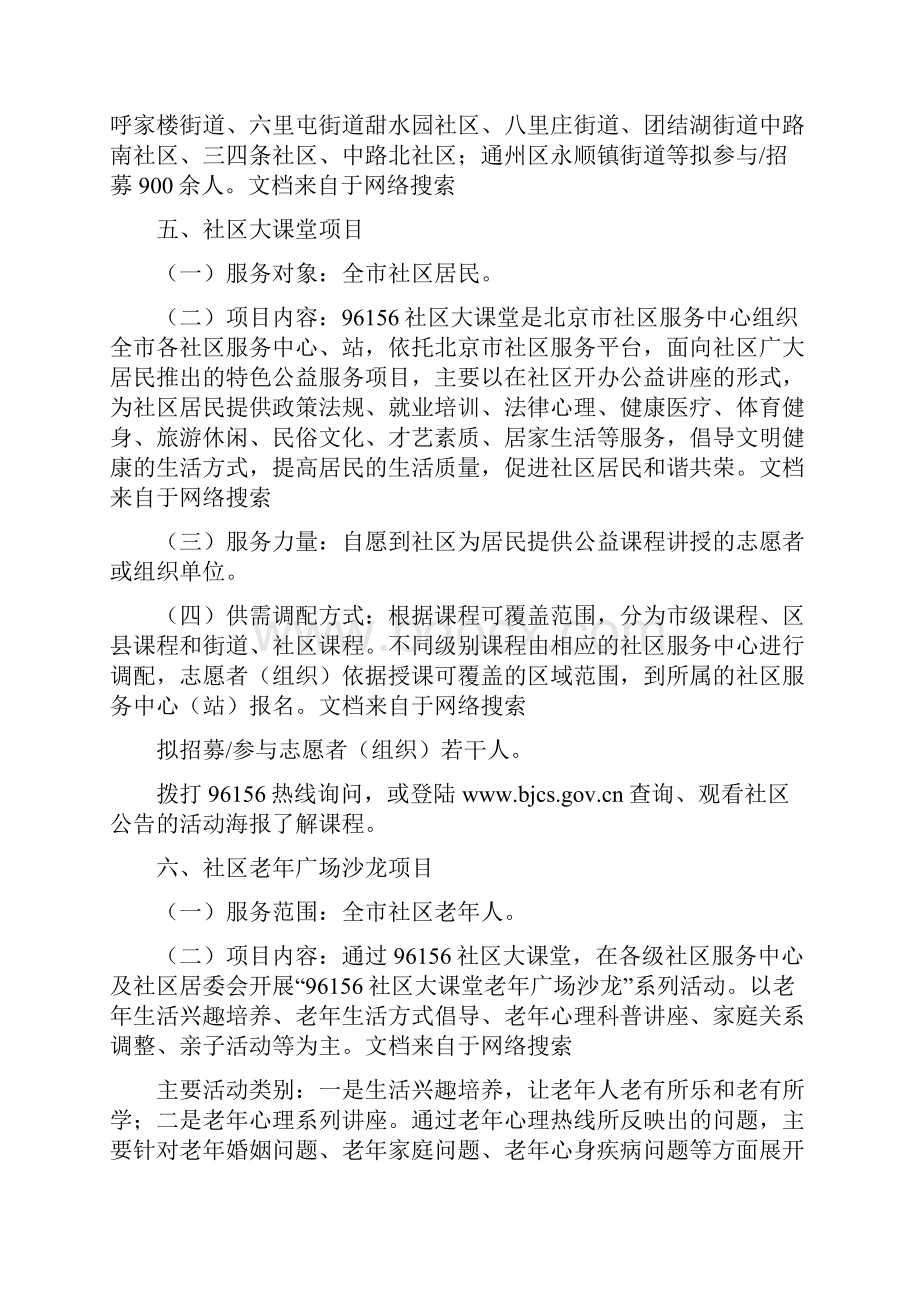 呼家楼街道、六里屯街道甜水园社区、八里庄街道、团结湖街道中路南社区、三四条社区、中路北社区；通州区永顺镇街道等拟参与/招募 900 余人。文档来自于网络搜索

五、社区大课堂项目

（一）服务对象：全市社区居民。

（二）项目内容：96156 社区大课堂是北京市社区服务中心组织全市各社区服务中心、站，依托北京市社区服务平台，面向社区广大居民推出的特色公益服务项目，主要以在社区开办公益讲座的形式，为社区居民提供政策法规、就业培训、法律心理、健康医疗、体育健身、旅游休闲、民俗文化、才艺素质、居家生活等服务，倡导文明健康的生活方式，提高居民的生活质量，促进社区居民和谐共荣。文档来自于网络搜索

（三）服务力量：自愿到社区为居民提供公益课程讲授的志愿者或组织单位。

（四）供需调配方式：根据课程可覆盖范围，分为市级课程、区县课程和街道、社区课程。不同级别课程由相应的社区服务中心进行调配，志愿者（组织）依据授课可覆盖的区域范围，到所属的社区服务中心（站）报名。文档来自于网络搜索

拟招募/参与志愿者（组织）若干人。

拨打 96156 热线询问，或登陆 www.bjcs.gov.cn 查询、观看社区公告的活动海报了解课程。

六、社区老年广场沙龙项目

（一）服务范围：全市社区老年人。

（二）项目内容：通过 96156 社区大课堂，在各级社区服务中心及社区居委会开展“96156 社区大课堂老年广场沙龙”系列活动。以老年生活兴趣培养、老年生活方式倡导、老年心理科普讲座、家庭关系调整、亲子活动等为主。文档来自于网络搜索

主要活动类别：一是生活兴趣培养，让老年人老有所乐和老有所学；二是老年心理系列讲座。通过老年心理热线所反映出的问题，主要针对老年婚姻问题、老年家庭问题、老年心身疾病问题等方面展开